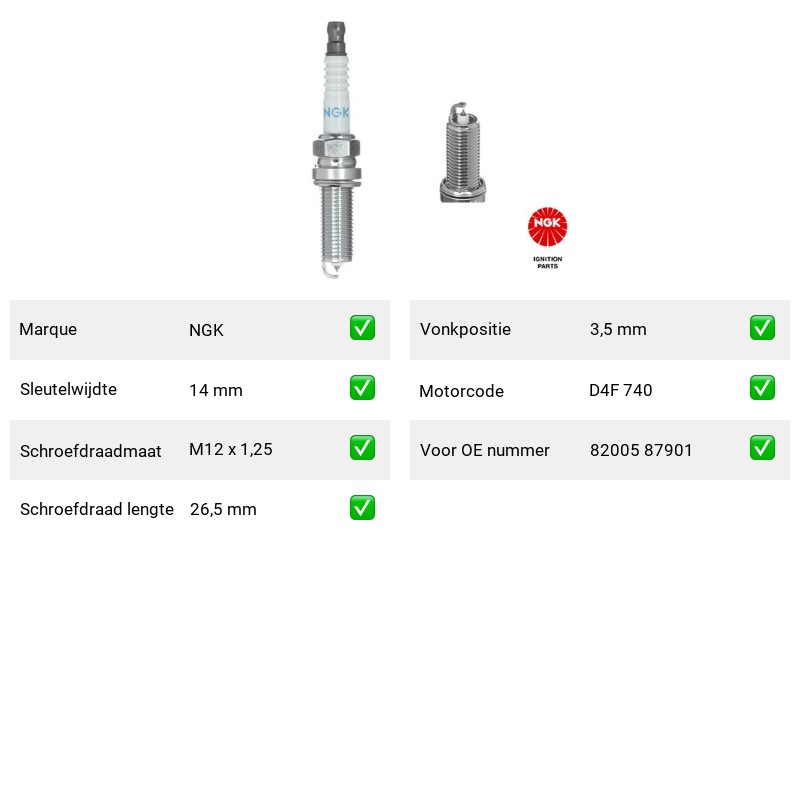 NGK

NGK
IGNITION PARTS

| Marque | NGK | ✅ |
|---|---|---|
| Sleutelwijdte | 14 mm | ✅ |
| Schroefdraadmaat | M12 x 1,25 | ✅ |
| Schroefdraad lengte | 26,5 mm | ✅ |

| Vonkpositie | 3,5 mm | ✅ |
|---|---|---|
| Motorcode | D4F 740 | ✅ |
| Voor OE nummer | 82005 87901 | ✅ |